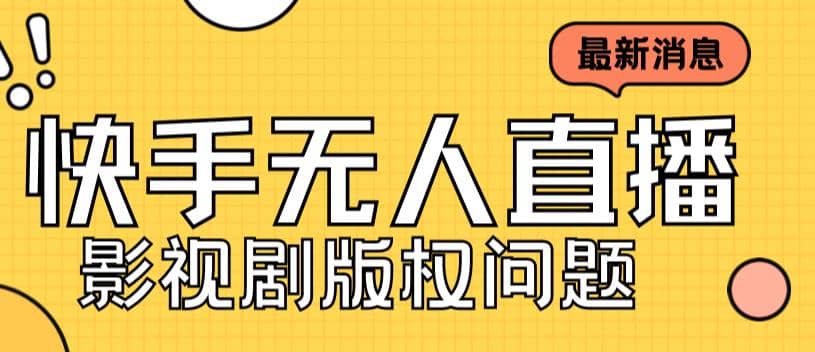 最新消息

快手无人直播

影视剧版权问题